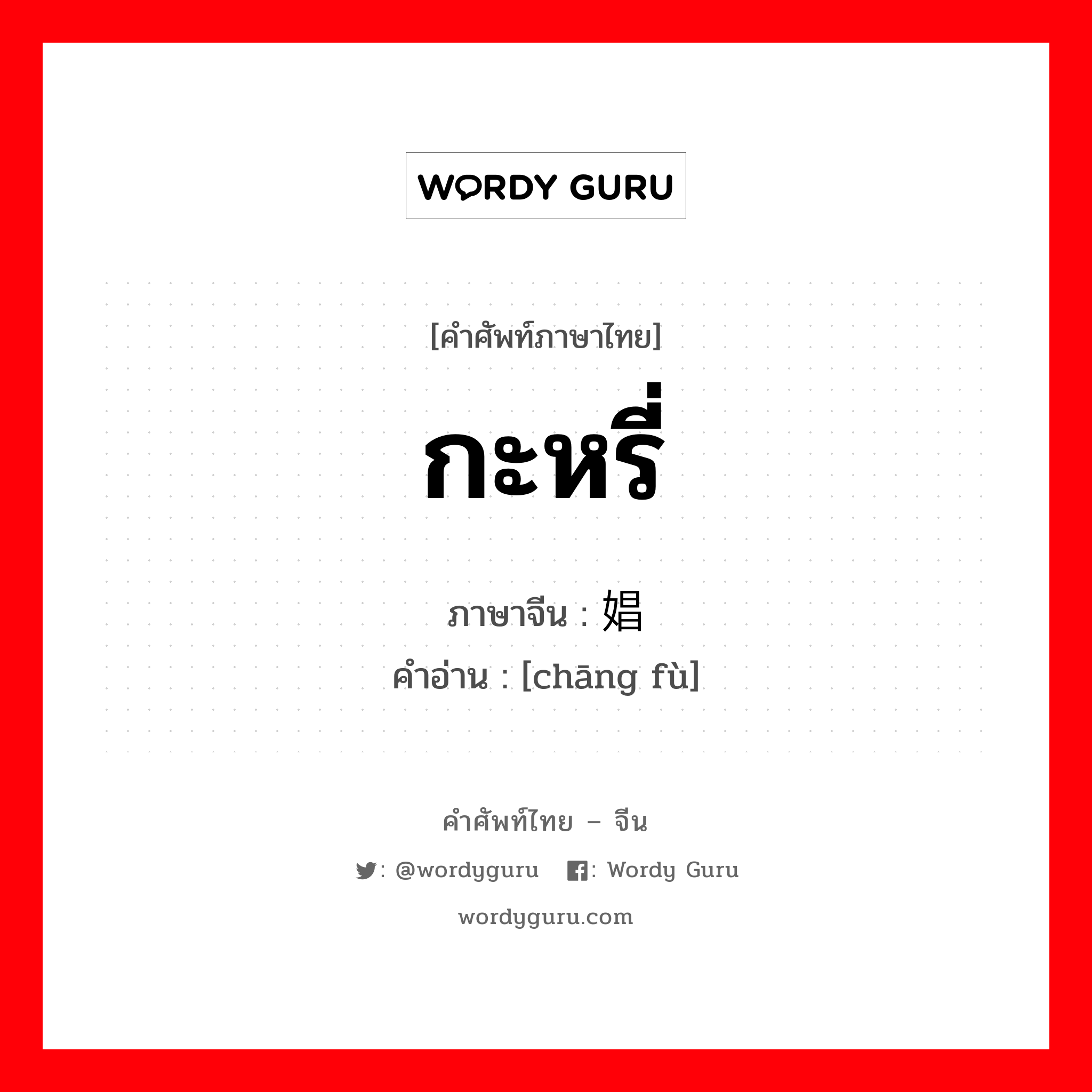 WORDY GURU

[คำศัพท์ภาษาไทย]
กะหรี่
ภาษาจีน : 娼
คำอ่าน : [chāng fù]

คำศัพท์ไทย – จีน
: @wordyguru : Wordy Guru
wordyguru.com